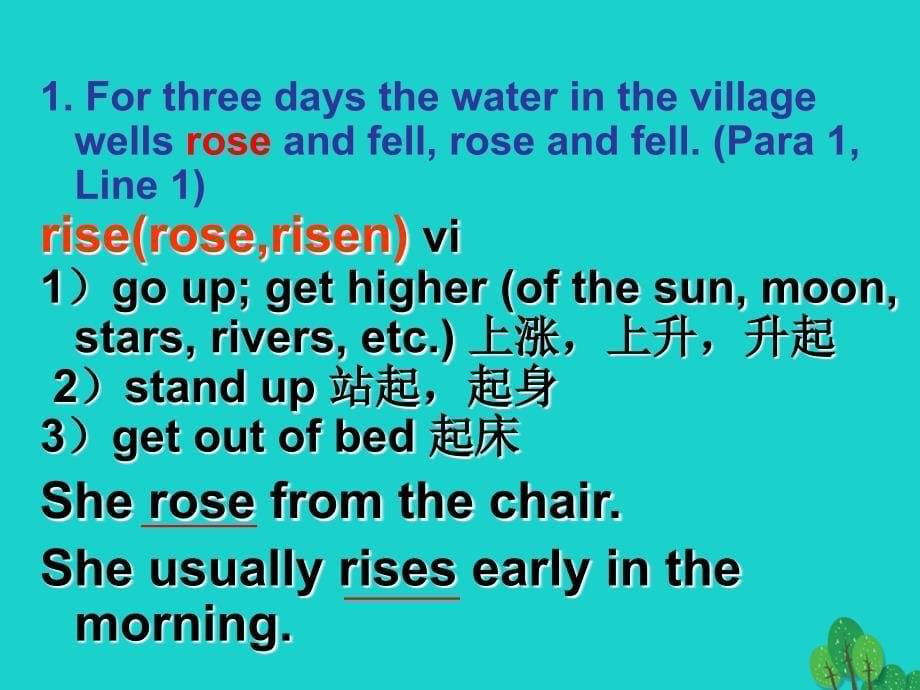 1. For three days the water in the village wells rose and fell, rose and fell. (Para 1, Line 1)

rise(rose,risen) vi

1）go up; get higher (of the sun, moon, stars, rivers, etc.) 上涨，上升，升起

2）stand up 站起，起身

3）get out of bed 起床

She rose from the chair.

She usually rises early in the morning.